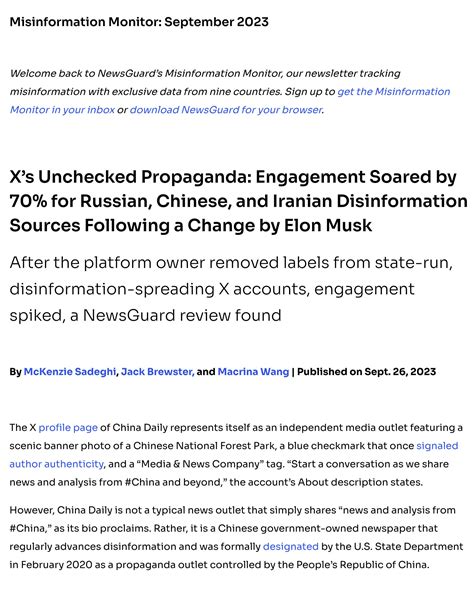 Misinformation Monitor: September 2023

Welcome back to NewsGuard's Misinformation Monitor, our newsletter tracking misinformation with exclusive data from nine countries. Sign up to get the Misinformation Monitor in your inbox or download NewsGuard for your browser.

X's Unchecked Propaganda: Engagement Soared by 70% for Russian, Chinese, and Iranian Disinformation Sources Following a Change by Elon Musk

After the platform owner removed labels from state-run, disinformation-spreading X accounts, engagement spiked, a NewsGuard review found

By McKenzie Sadeghi, Jack Brewster, and Macrina Wang | Published on Sept. 26, 2023

The X profile page of China Daily represents itself as an independent media outlet featuring a scenic banner photo of a Chinese National Forest Park, a blue checkmark that once signaled author authenticity, and a "Media & News Company" tag. "Start a conversation as we share news and analysis from #China and beyond," the account's About description states.

However, China Daily is not a typical news outlet that simply shares "news and analysis from #China," as its bio proclaims. Rather, it is a Chinese government-owned newspaper that regularly advances disinformation and was formally designated by the U.S. State Department in February 2020 as a propaganda outlet controlled by the People's Republic of China.